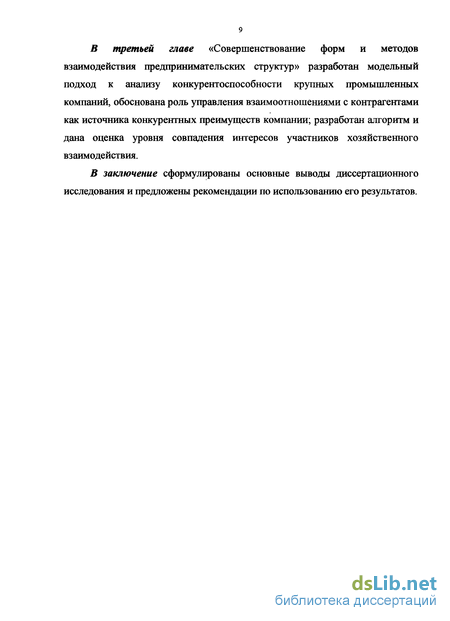 9

В третьей главе «Совершенствование форм и методов взаимодействия предпринимательских структур» разработан модельный подход к анализу конкурентоспособности крупных промышленных компаний, обоснована роль управления взаимоотношениями с контрагентами как источника конкурентных преимуществ компании; разработан алгоритм и дана оценка уровня совпадения интересов участников хозяйственного взаимодействия.

В заключение сформулированы основные выводы диссертационного исследования и предложены рекомендации по использованию его результатов.

dsLib.net
библиотека диссертаций